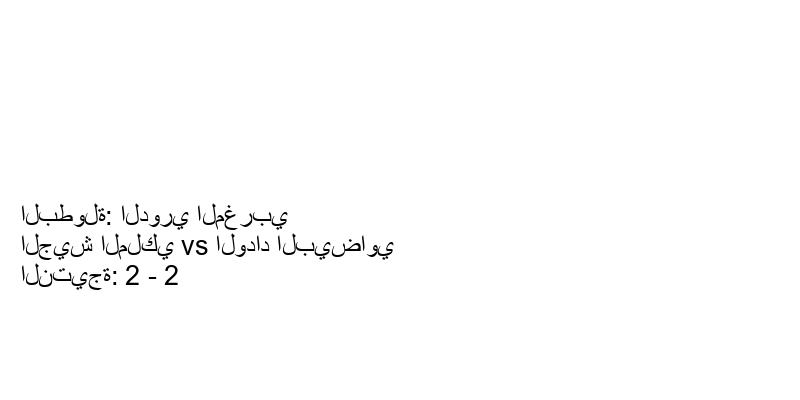 البطولة: الدوري المغربي
الجيش الملكي vs الوداد البيضاوي
النتيجة: 2 - 2